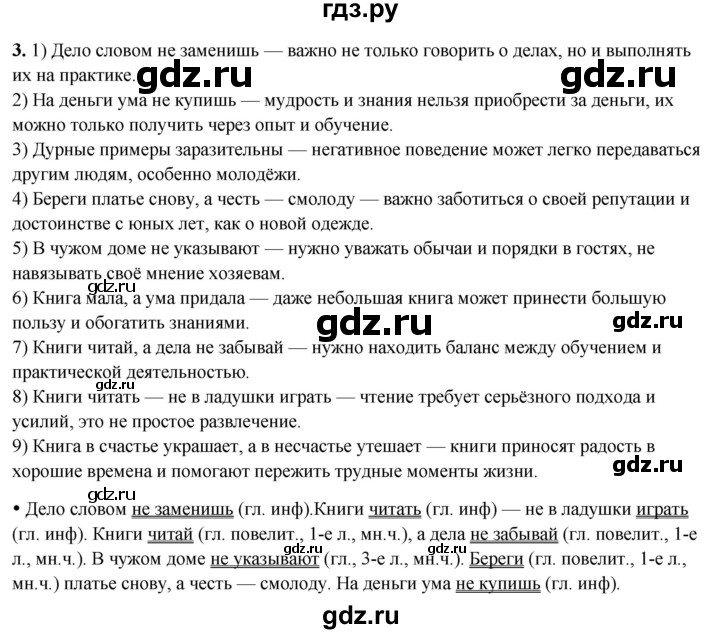 гдз.ру

3. 1) Дело словом не заменишь — важно не только говорить о делах, но и выполнять их на практике.

2) На деньги ума не купишь — мудрость и знания нельзя приобрести за деньги, их можно только получить через опыт и обучение.

3) Дурные примеры заразительны — негативное поведение может легко передаваться другим людям, особенно молодёжи.

4) Береги платье снову, а честь — смолоду — важно заботиться о своей репутации и достоинстве с юных лет, как о новой одежде.

5) В чужом доме не указывают — нужно уважать обычаи и порядки в гостях, не навязывать своё мнение хозяевам.

6) Книга мала, а ума придала — даже небольшая книга может принести большую пользу и обогатить знаниями.

7) Книги читай, а дела не забывай — нужно находить баланс между обучением и практической деятельностью.

8) Книги читать — не в ладушки играть — чтение требует серьёзного подхода и усилий, это не простое развлечение.

9) Книга в счастье украшает, а в несчастье утешает — книги приносят радость в хорошие времена и помогают пережить трудные моменты жизни.

• Дело словом не заменишь (гл. инф).Книги читать (гл. инф) — не в ладушки играть (гл. инф). Книги читай (гл. повелит., 1-е л., мн.ч.), а дела не забывай (гл. повелит., 1-е л., мн.ч.). В чужом доме не указывают (гл., 3-е л., мн.ч.). Береги (гл. повелит., 1-е л., мн.ч.) платье снову, а честь — смолоду. На деньги ума не купишь (гл. инф).

gdz.ru